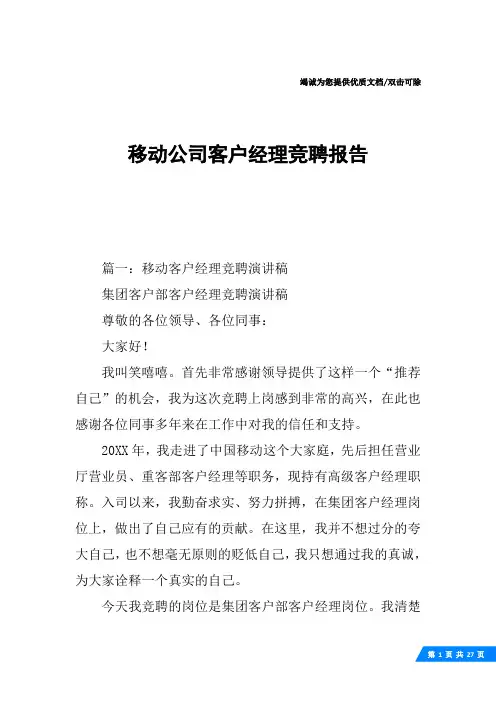 竭诚为您提供优质文档/双击可除

移动公司客户经理竞聘报告

篇一：移动客户经理竞聘演讲稿

集团客户部客户经理竞聘演讲稿

尊敬的各位领导、各位同事：

大家好！

我叫笑嘻嘻。首先非常感谢领导提供了这样一个“推荐自己”的机会，我为这次竞聘上岗感到非常的高兴，在此也感谢各位同事多年来在工作中对我的信任和支持。

20XX年，我走进了中国移动这个大家庭，先后担任营业厅营业员、重客部客户经理等职务，现持有高级客户经理职称。入司以来，我勤奋求实、努力拼搏，在集团客户经理岗位上，做出了自己应有的贡献。在这里，我并不想过分的夸大自己，也不想毫无原则的贬低自己，我只想通过我的真诚，为大家诠释一个真实的自己。

今天我竞聘的岗位是集团客户部客户经理岗位。我清楚

第 1 页 共 27 页